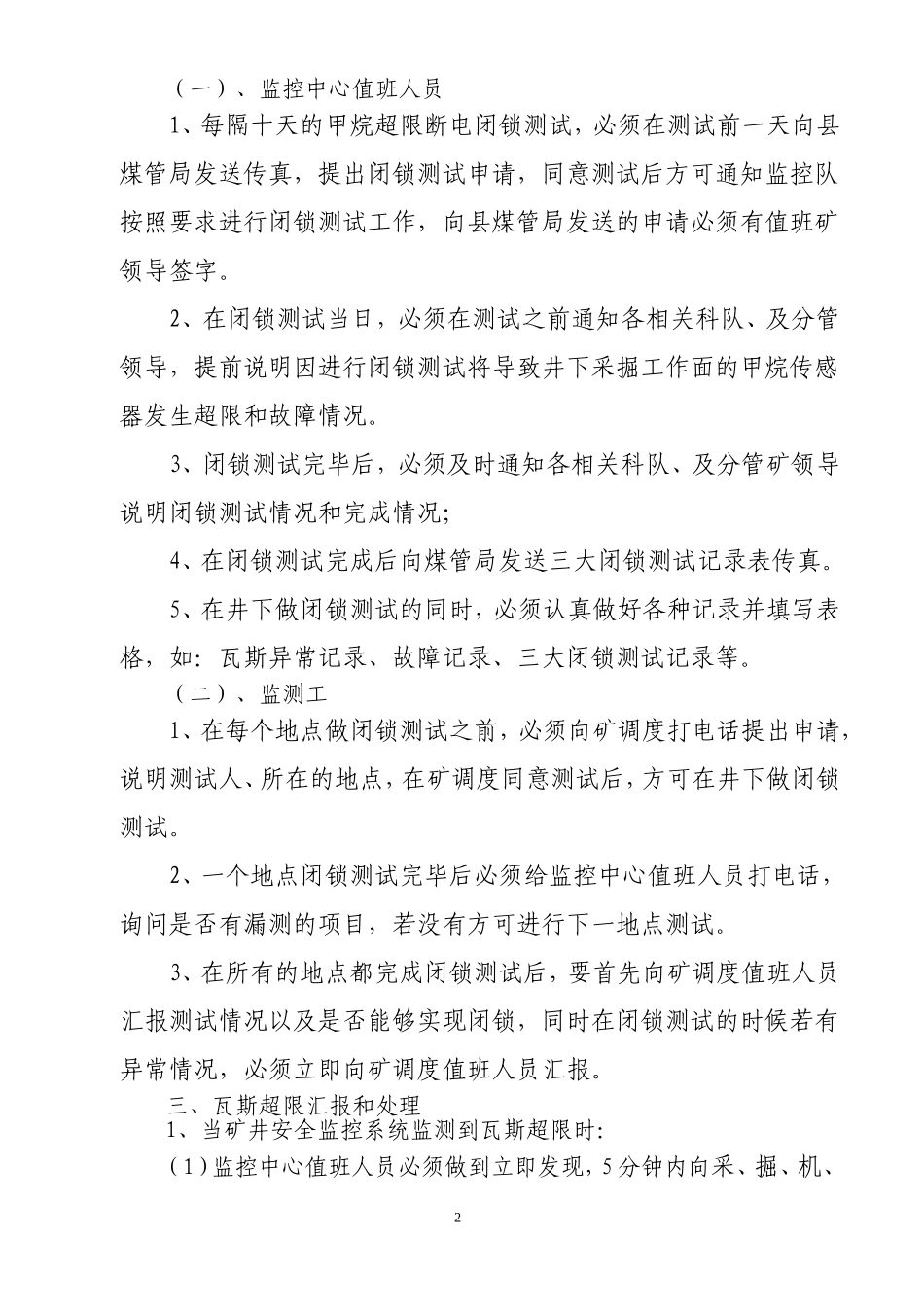 （一）、监控中心值班人员

1、每隔十天的甲烷超限断电闭锁测试，必须在测试前一天向县煤管局发送传真，提出闭锁测试申请，同意测试后方可通知监控队按照要求进行闭锁测试工作，向县煤管局发送的申请必须有值班矿领导签字。

2、在闭锁测试当日，必须在测试之前通知各相关科队、及分管领导，提前说明因进行闭锁测试将导致井下采掘工作面的甲烷传感器发生超限和故障情况。

3、闭锁测试完毕后，必须及时通知各相关科队、及分管矿领导说明闭锁测试情况和完成情况；

4、在闭锁测试完成后向煤管局发送三大闭锁测试记录表传真。

5、在井下做闭锁测试的同时，必须认真做好各种记录并填写表格，如：瓦斯异常记录、故障记录、三大闭锁测试记录等。

（二）、监测工

1、在每个地点做闭锁测试之前，必须向矿调度打电话提出申请，说明测试人、所在的地点，在矿调度同意测试后，方可在井下做闭锁测试。

2、一个地点闭锁测试完毕后必须给监控中心值班人员打电话，询问是否有漏测的项目，若没有方可进行下一地点测试。

3、在所有的地点都完成闭锁测试后，要首先向矿调度值班人员汇报测试情况以及是否能够实现闭锁，同时在闭锁测试的时候若有异常情况，必须立即向矿调度值班人员汇报。

三、瓦斯超限汇报和处理

1、当矿井安全监控系统监测到瓦斯超限时：

（1）监控中心值班人员必须做到立即发现，5分钟内向采、掘、机、

2